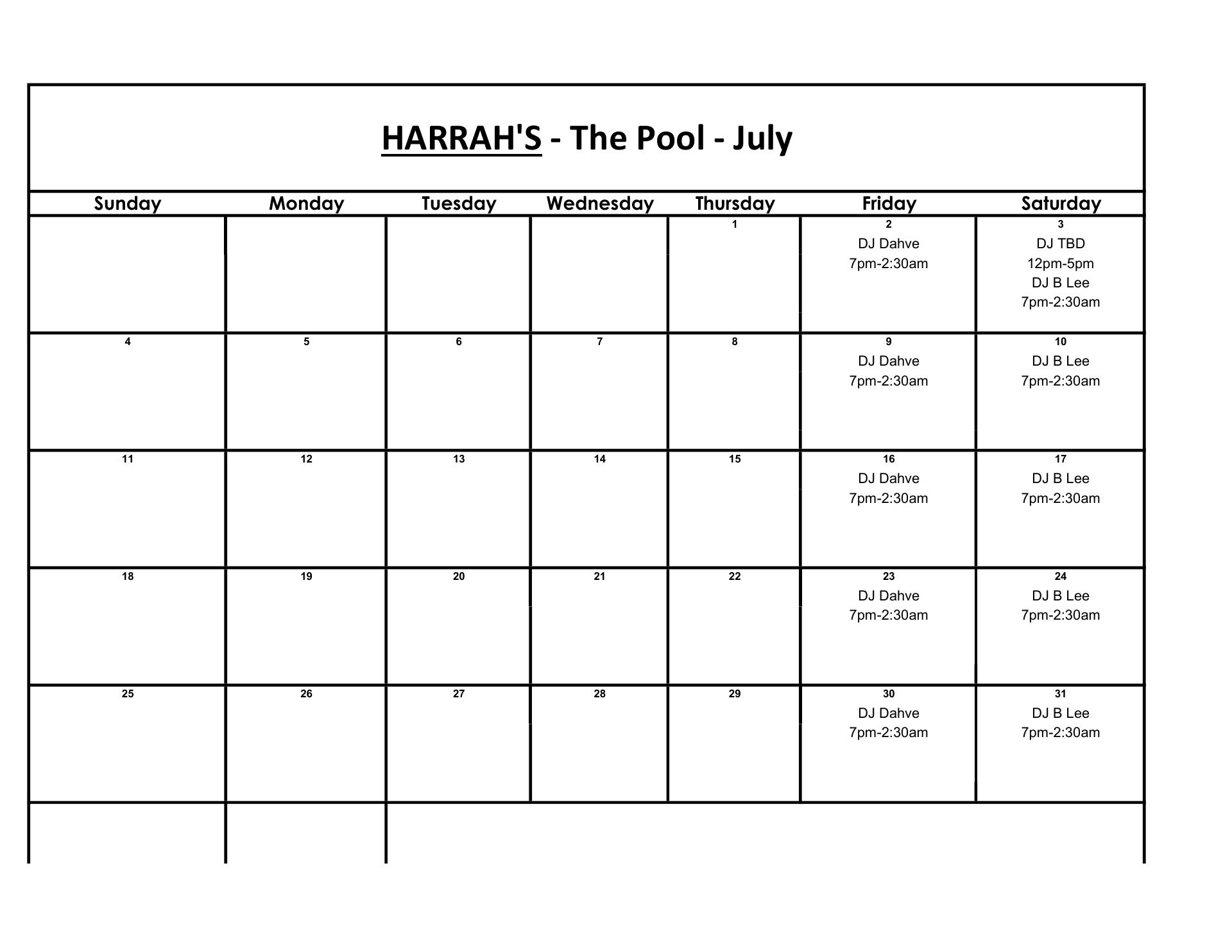 HARRAH'S - The Pool - July

| Sunday | Monday | Tuesday | Wednesday | Thursday | Friday | Saturday |
|---|---|---|---|---|---|---|
| | | | | 1 | 2 DJ Dahve 7pm-2:30am | 3 DJ TBD 12pm-5pm DJ B Lee 7pm-2:30am |
| 4 | 5 | 6 | 7 | 8 | 9 DJ Dahve 7pm-2:30am | 10 DJ B Lee 7pm-2:30am |
| 11 | 12 | 13 | 14 | 15 | 16 DJ Dahve 7pm-2:30am | 17 DJ B Lee 7pm-2:30am |
| 18 | 19 | 20 | 21 | 22 | 23 DJ Dahve 7pm-2:30am | 24 DJ B Lee 7pm-2:30am |
| 25 | 26 | 27 | 28 | 29 | 30 DJ Dahve 7pm-2:30am | 31 DJ B Lee 7pm-2:30am |